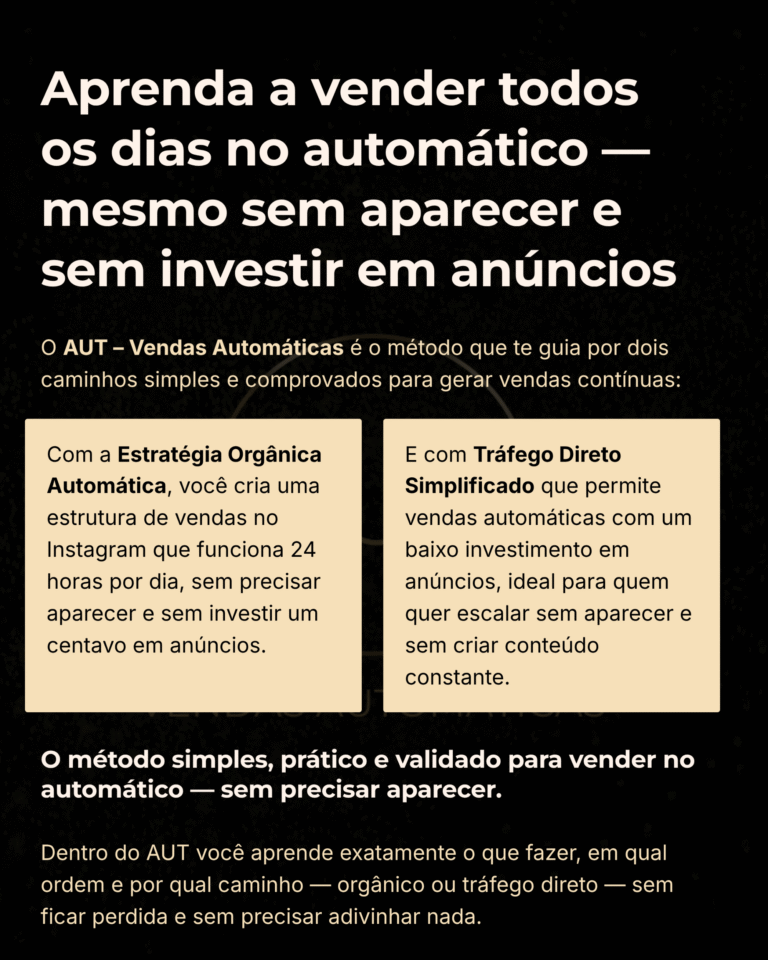 Aprenda a vender todos os dias no automático — mesmo sem aparecer e sem investir em anúncios

O AUT – Vendas Automáticas é o método que te guia por dois caminhos simples e comprovados para gerar vendas contínuas:

Com a Estratégia Orgânica Automática, você cria uma estrutura de vendas no Instagram que funciona 24 horas por dia, sem precisar aparecer e sem investir um centavo em anúncios.

E com Tráfego Direto Simplificado que permite vendas automáticas com um baixo investimento em anúncios, ideal para quem quer escalar sem aparecer e sem criar conteúdo constante.

O método simples, prático e validado para vender no automático — sem precisar aparecer.

Dentro do AUT você aprende exatamente o que fazer, em qual ordem e por qual caminho — orgânico ou tráfego direto — sem ficar perdida e sem precisar adivinhar nada.